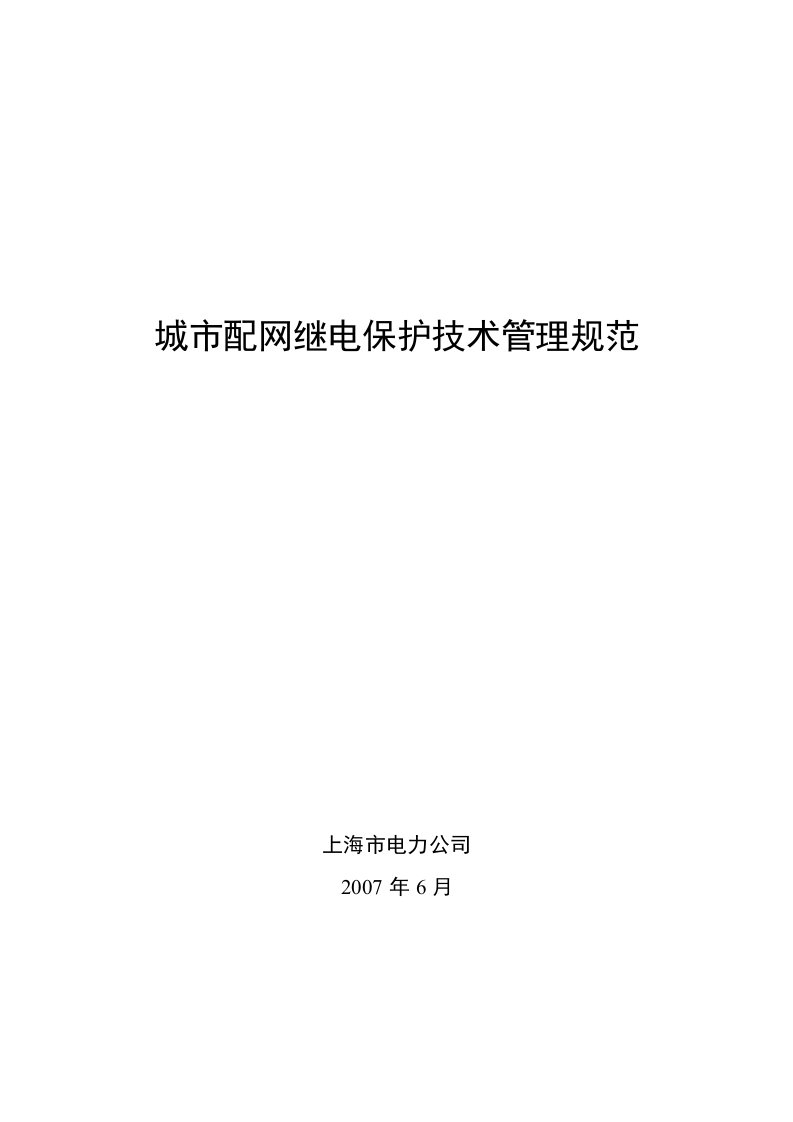 城市配网继电保护技术管理规范

上海市电力公司

2007 年 6 月